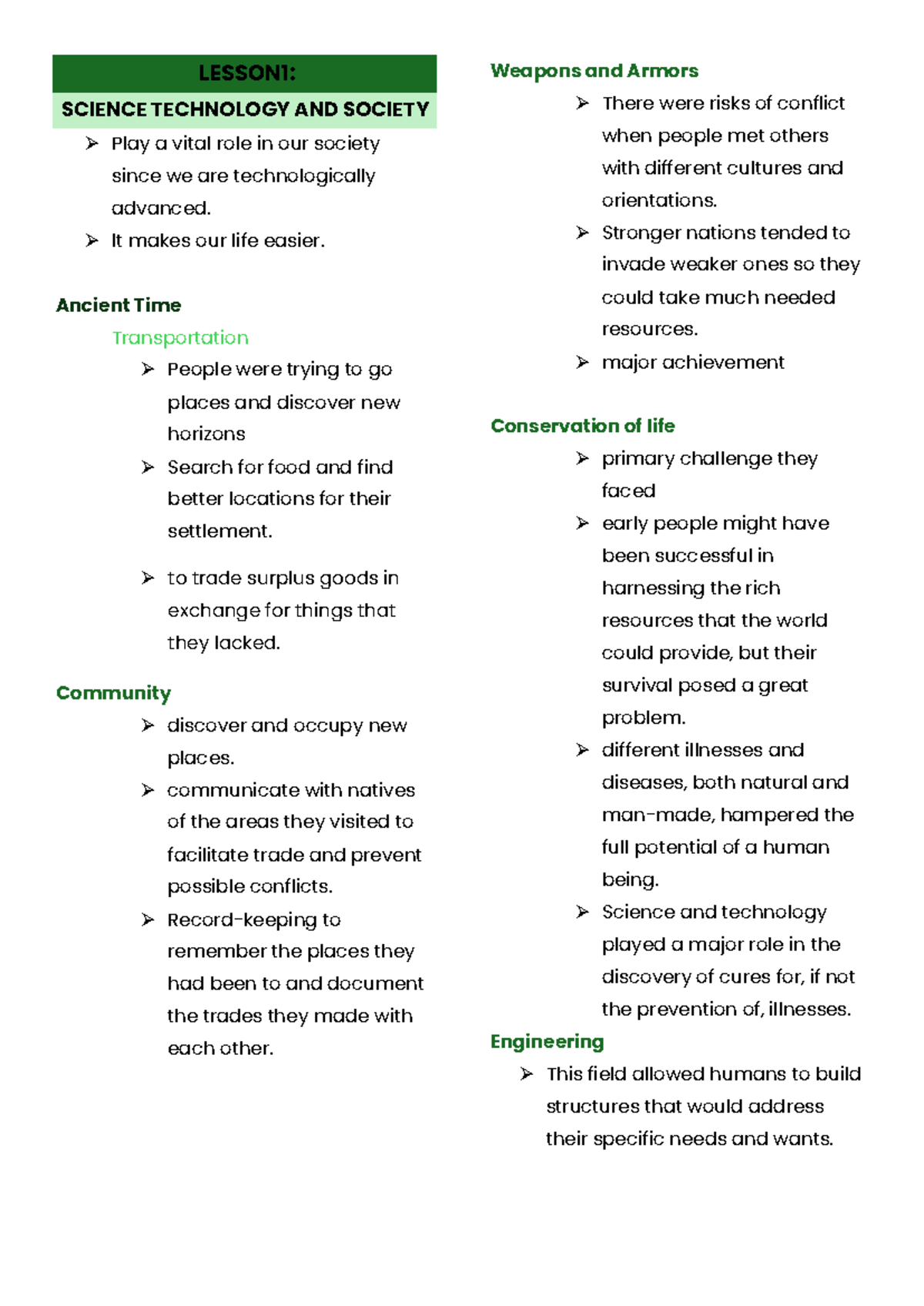 LESSON1:

SCIENCE TECHNOLOGY AND SOCIETY

➢ Play a vital role in our society since we are technologically advanced.

➢ It makes our life easier.

Ancient Time

Transportation

➢ People were trying to go places and discover new horizons

➢ Search for food and find better locations for their settlement.

➢ to trade surplus goods in exchange for things that they lacked.

Community

➢ discover and occupy new places.

➢ communicate with natives of the areas they visited to facilitate trade and prevent possible conflicts.

➢ Record-keeping to remember the places they had been to and document the trades they made with each other.

Weapons and Armors

➢ There were risks of conflict when people met others with different cultures and orientations.

➢ Stronger nations tended to invade weaker ones so they could take much needed resources.

➢ major achievement

Conservation of life

➢ primary challenge they faced

➢ early people might have been successful in harnessing the rich resources that the world could provide, but their survival posed a great problem.

➢ different illnesses and diseases, both natural and man-made, hampered the full potential of a human being.

➢ Science and technology played a major role in the discovery of cures for, if not the prevention of, illnesses.

Engineering

➢ This field allowed humans to build structures that would address their specific needs and wants.